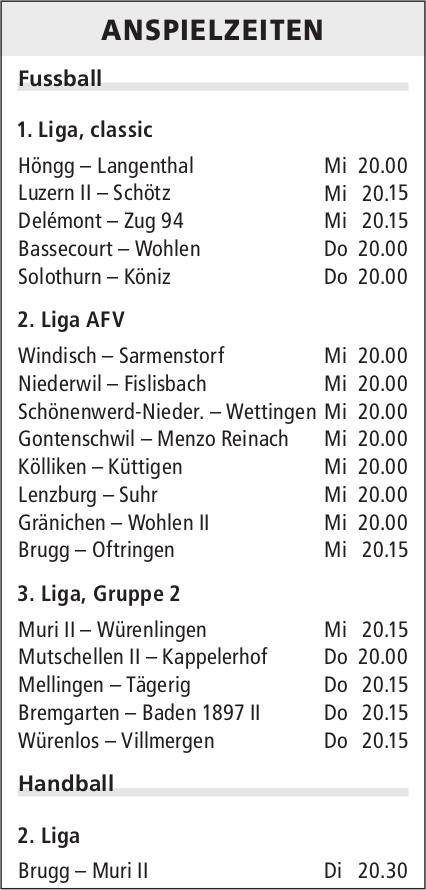 ANSPIELZEITEN

Fussball

1. Liga, classic

Höngg – Langenthal Mi 20.00
Luzern II – Schötz Mi 20.15
Delémont – Zug 94 Mi 20.15
Bassecourt – Wohlen Do 20.00
Solothurn – Köniz Do 20.00

2. Liga AFV

Windisch – Sarmenstorf Mi 20.00
Niederwil – Fislisbach Mi 20.00
Schönenwerd-Nieder. – Wettingen Mi 20.00
Gontenschwil – Menzo Reinach Mi 20.00
Kölliken – Küttigen Mi 20.00
Lenzburg – Suhr Mi 20.00
Gränichen – Wohlen II Mi 20.00
Brugg – Oftringen Mi 20.15

3. Liga, Gruppe 2

Muri II – Würenlingen Mi 20.15
Mutschellen II – Kappelerhof Do 20.00
Mellingen – Tägerig Do 20.15
Bremgarten – Baden 1897 II Do 20.15
Würenlos – Villmergen Do 20.15

Handball

2. Liga

Brugg – Muri II Di 20.30